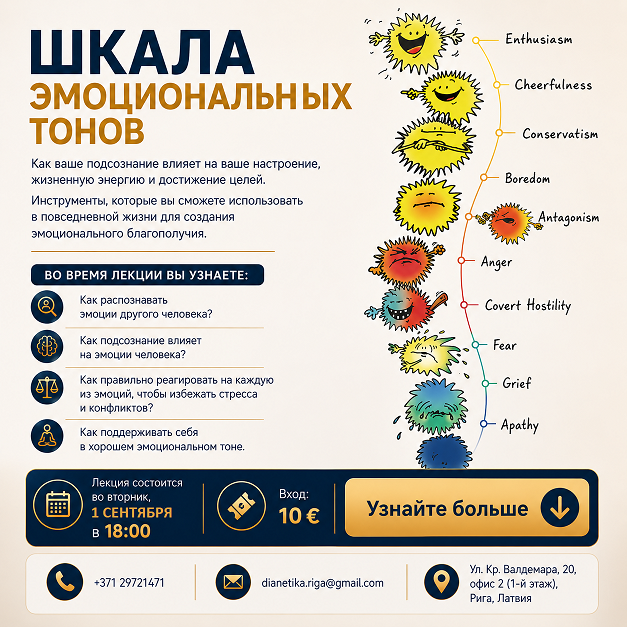 ШКАЛА
ЭМОЦИОНАЛЬНЫХ
ТОНОВ

Как ваше подсознание влияет на ваше настроение, жизненную энергию и достижение целей.

Инструменты, которые вы сможете использовать в повседневной жизни для создания эмоционального благополучия.

ВО ВРЕМЯ ЛЕКЦИИ ВЫ УЗНАЕТЕ:

Как распознавать эмоции другого человека?

Как подсознание влияет на эмоции человека?

Как правильно реагировать на каждую из эмоций, чтобы избежать стресса и конфликтов?

Как поддерживать себя в хорошем эмоциональном тоне.

Enthusiasm
Cheerfulness
Conservatism
Boredom
Antagonism
Anger
Covert Hostility
Fear
Grief
Apathy

Лекция состоится во вторник, 1 СЕНТЯБРЯ в 18:00

Вход: 10 €

Узнайте больше

+371 29721471

dianetika.riga@gmail.com

Ул. Кр. Валдемара, 20, офис 2 (1-й этаж), Рига, Латвия